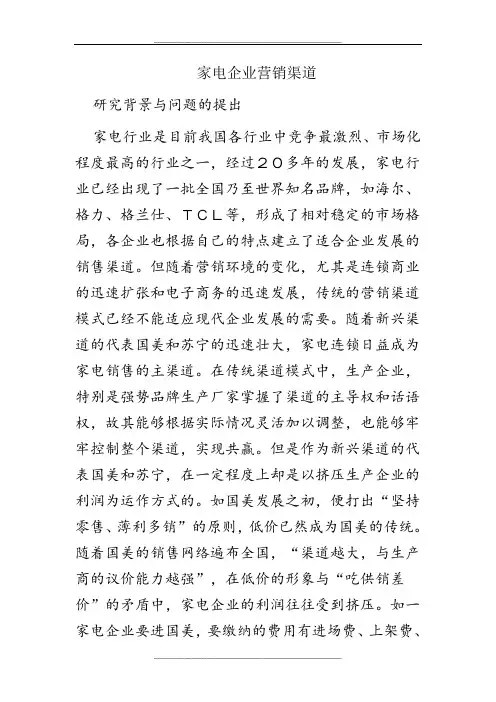 家电企业营销渠道

研究背景与问题的提出

家电行业是目前我国各行业中竞争最激烈、市场化程度最高的行业之一，经过２０多年的发展，家电行业已经出现了一批全国乃至世界知名品牌，如海尔、格力、格兰仕、ＴＣＬ等，形成了相对稳定的市场格局，各企业也根据自己的特点建立了适合企业发展的销售渠道。但随着营销环境的变化，尤其是连锁商业的迅速扩张和电子商务的迅速发展，传统的营销渠道模式已经不能适应现代企业发展的需要。随着新兴渠道的代表国美和苏宁的迅速壮大，家电连锁日益成为家电销售的主渠道。在传统渠道模式中，生产企业，特别是强势品牌生产厂家掌握了渠道的主导权和话语权，故其能够根据实际情况灵活加以调整，也能够牢牢控制整个渠道，实现共赢。但是作为新兴渠道的代表国美和苏宁，在一定程度上却是以挤压生产企业的利润为运作方式的。如国美发展之初，便打出“坚持零售、薄利多销”的原则，低价已然成为国美的传统。随着国美的销售网络遍布全国，“渠道越大，与生产商的议价能力越强”，在低价的形象与“吃供销差价”的矛盾中，家电企业的利润往往受到挤压。如一家电企业要进国美，要缴纳的费用有进场费、上架费、